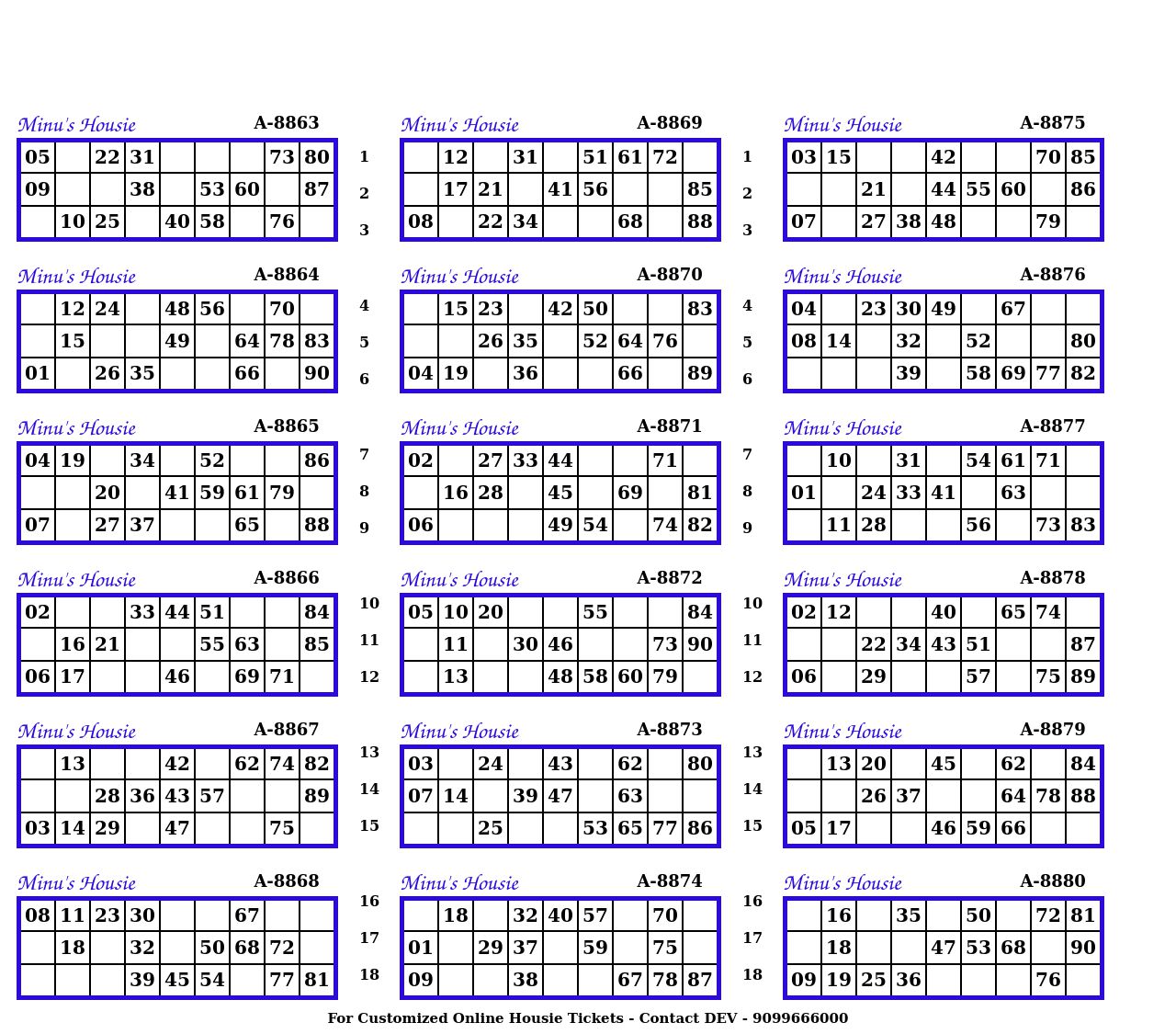 Minu's Housie A-8863

| 05 | | 22 | 31 | | | | 73 | 80 |
|---|---|---|---|---|---|---|---|---|
| 09 | | | 38 | | 53 | 60 | | 87 |
| | 10 | 25 | | 40 | 58 | | 76 | |

Minu's Housie A-8864

| | 12 | 24 | | 48 | 56 | | 70 | |
|---|---|---|---|---|---|---|---|---|
| | 15 | | | 49 | | 64 | 78 | 83 |
| 01 | | 26 | 35 | | | 66 | | 90 |

Minu's Housie A-8865

| 04 | 19 | | 34 | | 52 | | | 86 |
|---|---|---|---|---|---|---|---|---|
| | | 20 | | 41 | 59 | 61 | 79 | |
| 07 | | 27 | 37 | | | 65 | | 88 |

Minu's Housie A-8866

| 02 | | | 33 | 44 | 51 | | | 84 |
|---|---|---|---|---|---|---|---|---|
| | 16 | 21 | | | 55 | 63 | | 85 |
| 06 | 17 | | | 46 | | 69 | 71 | |

Minu's Housie A-8867

| | 13 | | | 42 | | 62 | 74 | 82 |
|---|---|---|---|---|---|---|---|---|
| | | 28 | 36 | 43 | 57 | | | 89 |
| 03 | 14 | 29 | | 47 | | | 75 | |

Minu's Housie A-8868

| 08 | 11 | 23 | 30 | | | 67 | | |
|---|---|---|---|---|---|---|---|---|
| | 18 | | 32 | | 50 | 68 | 72 | |
| | | | 39 | 45 | 54 | | 77 | 81 |

1
2
3
4
5
6
7
8
9
10
11
12
13
14
15
16
17
18

Minu's Housie A-8869

| | 12 | | 31 | | 51 | 61 | 72 | |
|---|---|---|---|---|---|---|---|---|
| | 17 | 21 | | 41 | 56 | | | 85 |
| 08 | | 22 | 34 | | | 68 | | 88 |

Minu's Housie A-8870

| | 15 | 23 | | 42 | 50 | | | 83 |
|---|---|---|---|---|---|---|---|---|
| | | 26 | 35 | | 52 | 64 | 76 | |
| 04 | 19 | | 36 | | | 66 | | 89 |

Minu's Housie A-8871

| 02 | | 27 | 33 | 44 | | | 71 | |
|---|---|---|---|---|---|---|---|---|
| | 16 | 28 | | 45 | | 69 | | 81 |
| 06 | | | | 49 | 54 | | 74 | 82 |

Minu's Housie A-8872

| 05 | 10 | 20 | | | 55 | | | 84 |
|---|---|---|---|---|---|---|---|---|
| | 11 | | 30 | 46 | | | 73 | 90 |
| | 13 | | | 48 | 58 | 60 | 79 | |

Minu's Housie A-8873

| 03 | | 24 | | 43 | | 62 | | 80 |
|---|---|---|---|---|---|---|---|---|
| 07 | 14 | | 39 | 47 | | 63 | | |
| | | 25 | | | 53 | 65 | 77 | 86 |

Minu's Housie A-8874

| | 18 | | 32 | 40 | 57 | | 70 | |
|---|---|---|---|---|---|---|---|---|
| 01 | | 29 | 37 | | 59 | | 75 | |
| 09 | | | 38 | | | 67 | 78 | 87 |

1
2
3
4
5
6
7
8
9
10
11
12
13
14
15
16
17
18

Minu's Housie A-8875

| 03 | 15 | | | 42 | | | 70 | 85 |
|---|---|---|---|---|---|---|---|---|
| | | 21 | | 44 | 55 | 60 | | 86 |
| 07 | | 27 | 38 | 48 | | | 79 | |

Minu's Housie A-8876

| 04 | | 23 | 30 | 49 | | 67 | | |
|---|---|---|---|---|---|---|---|---|
| 08 | 14 | | 32 | | 52 | | | 80 |
| | | | 39 | | 58 | 69 | 77 | 82 |

Minu's Housie A-8877

| | 10 | | 31 | | 54 | 61 | 71 | |
|---|---|---|---|---|---|---|---|---|
| 01 | | 24 | 33 | 41 | | 63 | | |
| | 11 | 28 | | | 56 | | 73 | 83 |

Minu's Housie A-8878

| 02 | 12 | | | 40 | | 65 | 74 | |
|---|---|---|---|---|---|---|---|---|
| | | 22 | 34 | 43 | 51 | | | 87 |
| 06 | | 29 | | | 57 | | 75 | 89 |

Minu's Housie A-8879

| | 13 | 20 | | 45 | | 62 | | 84 |
|---|---|---|---|---|---|---|---|---|
| | | 26 | 37 | | | 64 | 78 | 88 |
| 05 | 17 | | | 46 | 59 | 66 | | |

Minu's Housie A-8880

| | 16 | | 35 | | 50 | | 72 | 81 |
|---|---|---|---|---|---|---|---|---|
| | 18 | | | 47 | 53 | 68 | | 90 |
| 09 | 19 | 25 | 36 | | | | 76 | |

For Customized Online Housie Tickets - Contact DEV - 9099666000